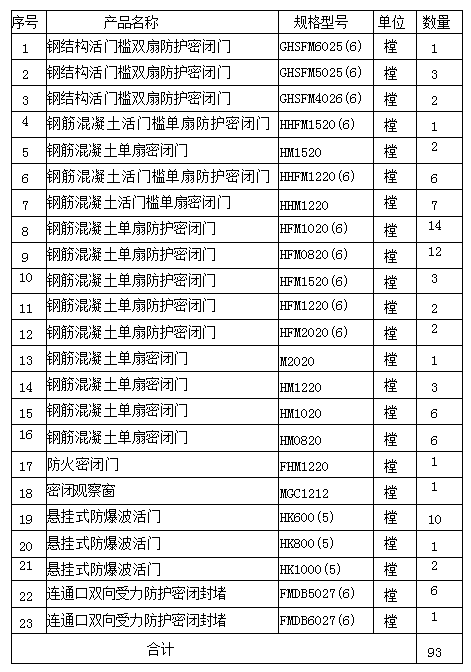 | 序号 | 产品名称 | 规格型号 | 单位 | 数量 |
|---|---|---|---|---|
| 1 | 钢结构活门槛双扇防护密闭门 | GHSFM6025(6) | 樘 | 1 |
| 2 | 钢结构活门槛双扇防护密闭门 | GHSFM5025(6) | 樘 | 3 |
| 3 | 钢结构活门槛双扇防护密闭门 | GHSFM4026(6) | 樘 | 2 |
| 4 | 钢筋混凝土活门槛单扇防护密闭门 | HHFM1520(6) | 樘 | 1 |
| 5 | 钢筋混凝土单扇密闭门 | HM1520 | 樘 | 2 |
| 6 | 钢筋混凝土活门槛单扇防护密闭门 | HHFM1220(6) | 樘 | 6 |
| 7 | 钢筋混凝土活门槛单扇密闭门 | HHM1220 | 樘 | 7 |
| 8 | 钢筋混凝土单扇防护密闭门 | HFM1020(6) | 樘 | 14 |
| 9 | 钢筋混凝土单扇防护密闭门 | HFM0820(6) | 樘 | 12 |
| 10 | 钢筋混凝土单扇防护密闭门 | HFM1520(6) | 樘 | 3 |
| 11 | 钢筋混凝土单扇防护密闭门 | HFM1220(6) | 樘 | 2 |
| 12 | 钢筋混凝土单扇防护密闭门 | HFM2020(6) | 樘 | 2 |
| 13 | 钢筋混凝土单扇密闭门 | M2020 | 樘 | 1 |
| 14 | 钢筋混凝土单扇密闭门 | HM1220 | 樘 | 3 |
| 15 | 钢筋混凝土单扇密闭门 | HM1020 | 樘 | 6 |
| 16 | 钢筋混凝土单扇密闭门 | HM0820 | 樘 | 6 |
| 17 | 防火密闭门 | FHM1220 | 樘 | 1 |
| 18 | 密闭观察窗 | MGC1212 | 樘 | 1 |
| 19 | 悬挂式防爆波活门 | HK600(5) | 樘 | 10 |
| 20 | 悬挂式防爆波活门 | HK800(5) | 樘 | 1 |
| 21 | 悬挂式防爆波活门 | HK1000(5) | 樘 | 2 |
| 22 | 连通口双向受力防护密闭封堵 | FMDB5027(6) | 樘 | 6 |
| 23 | 连通口双向受力防护密闭封堵 | FMDB6027(6) | 樘 | 1 |
| 合计 | | | | 93 |